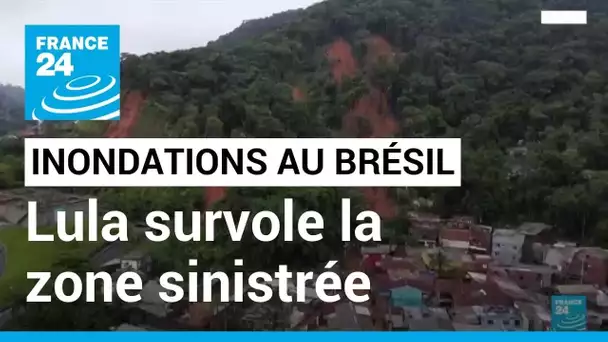 FRANCE 24

INONDATIONS AU BRÉSIL

Lula survole la zone sinistrée

FRANCE 24